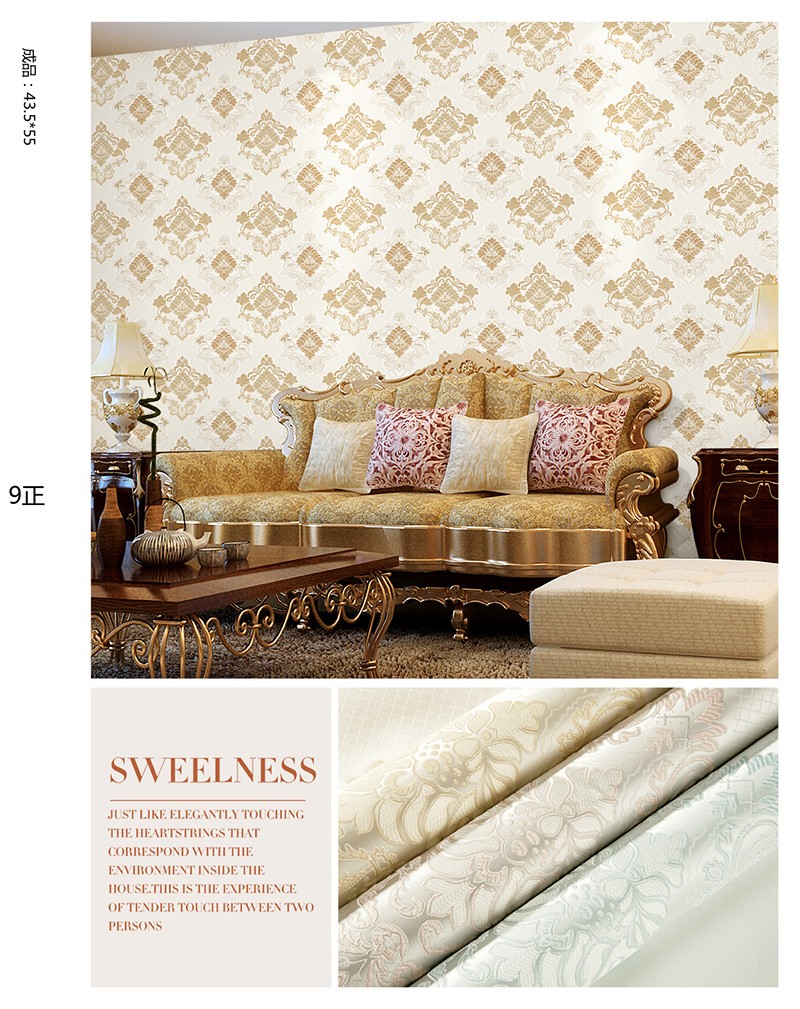 成品：43.5*55

9正

SWEELNESS

JUST LIKE ELEGANTLY TOUCHING THE HEARTSTRINGS THAT CORRESPOND WITH THE ENVIRONMENT INSIDE THE HOUSE.THIS IS THE EXPERIENCE OF TENDER TOUCH BETWEEN TWO PERSONS